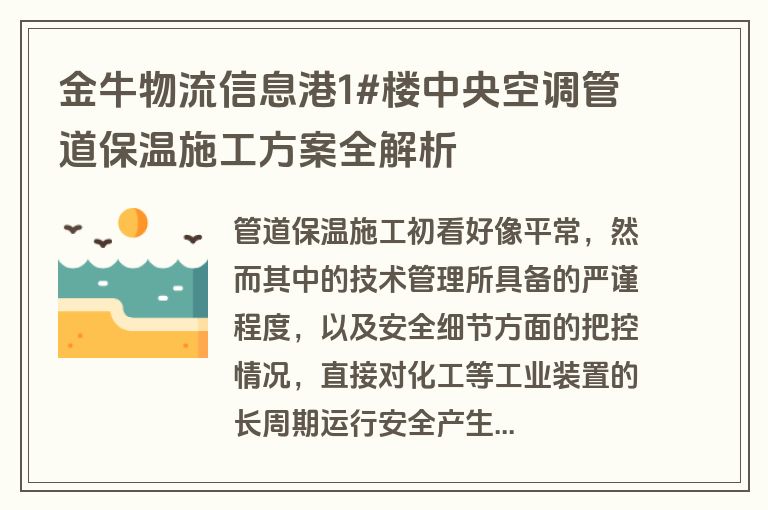 金牛物流信息港1#楼中央空调管道保温施工方案全解析

管道保温施工初看好像平常，然而其中的技术管理所具备的严谨程度，以及安全细节方面的把控情况，直接对化工等工业装置的长周期运行安全产生...